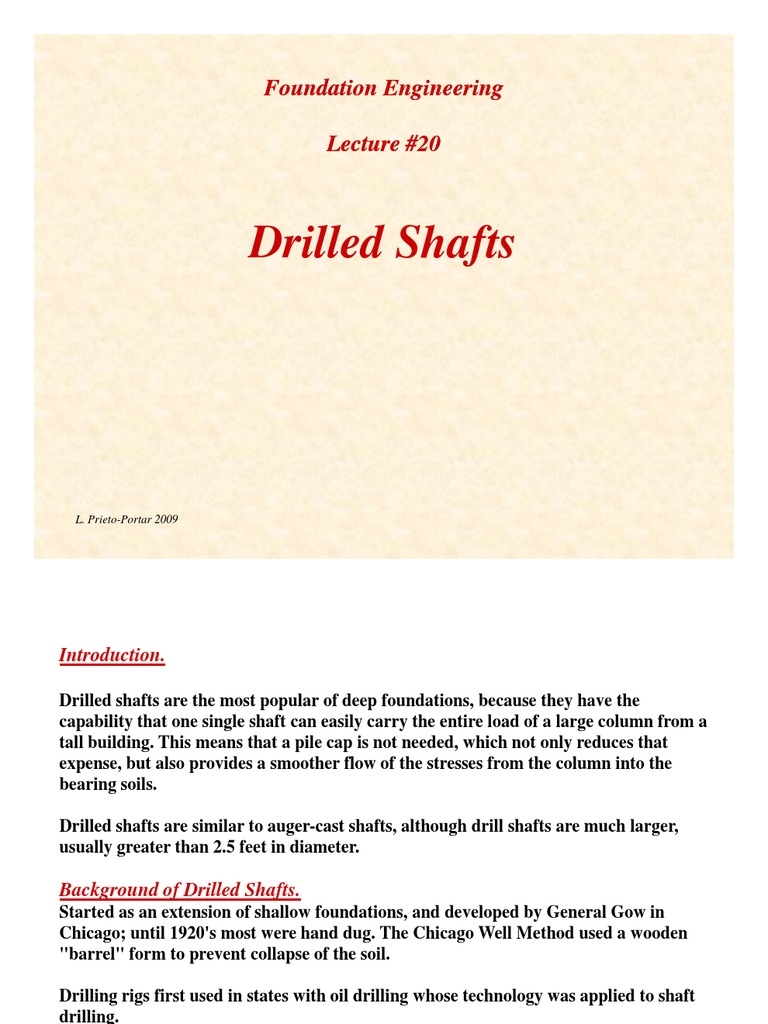 Foundation Engineering

Lecture #20

Drilled Shafts

L. Prieto-Portar 2009

Introduction.

Drilled shafts are the most popular of deep foundations, because they have the capability that one single shaft can easily carry the entire load of a large column from a tall building. This means that a pile cap is not needed, which not only reduces that expense, but also provides a smoother flow of the stresses from the column into the bearing soils.

Drilled shafts are similar to auger-cast shafts, although drill shafts are much larger, usually greater than 2.5 feet in diameter.

Background of Drilled Shafts.
Started as an extension of shallow foundations, and developed by General Gow in Chicago; until 1920's most were hand dug. The Chicago Well Method used a wooden "barrel" form to prevent collapse of the soil.

Drilling rigs first used in states with oil drilling whose technology was applied to shaft drilling.